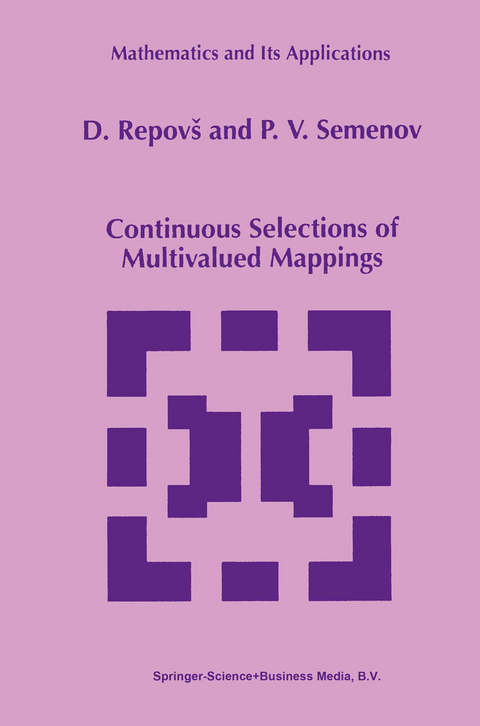 Mathematics and Its Applications

D. Repovš and P. V. Semenov

Continuous Selections of Multivalued Mappings

Springer-Science+Business Media, B.V.